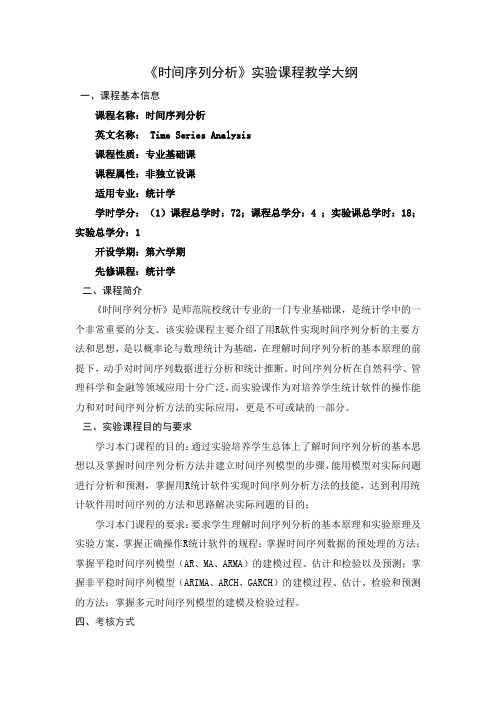 《时间序列分析》实验课程教学大纲

一、课程基本信息

课程名称：时间序列分析

英文名称： Time Series Analysis

课程性质：专业基础课

课程属性：非独立设课

适用专业：统计学

学时学分：（1）课程总学时：72；课程总学分：4 ；实验课总学时：18；实验总学分：1

开设学期：第六学期

先修课程：统计学

二、课程简介

《时间序列分析》是师范院校统计专业的一门专业基础课，是统计学中的一个非常重要的分支。该实验课程主要介绍了用R软件实现时间序列分析的主要方法和思想，是以概率论与数理统计为基础，在理解时间序列分析的基本原理的前提下，动手对时间序列数据进行分析和统计推断。时间序列分析在自然科学、管理科学和金融等领域应用十分广泛，而实验课作为对培养学生统计软件的操作能力和对时间序列分析方法的实际应用，更是不可或缺的一部分。

三、实验课程目的与要求

学习本门课程的目的：通过实验培养学生总体上了解时间序列分析的基本思想以及掌握时间序列分析方法并建立时间序列模型的步骤，能用模型对实际问题进行分析和预测，掌握用R统计软件实现时间序列分析方法的技能，达到利用统计软件用时间序列的方法和思路解决实际问题的目的；

学习本门课程的要求：要求学生理解时间序列分析的基本原理和实验原理及实验方案，掌握正确操作R统计软件的规程；掌握时间序列数据的预处理的方法；掌握平稳时间序列模型（AR、MA、ARMA）的建模过程、估计和检验以及预测；掌握非平稳时间序列模型（ARIMA、ARCH、GARCH）的建模过程、估计、检验和预测的方法；掌握多元时间序列模型的建模及检验过程。

四、考核方式